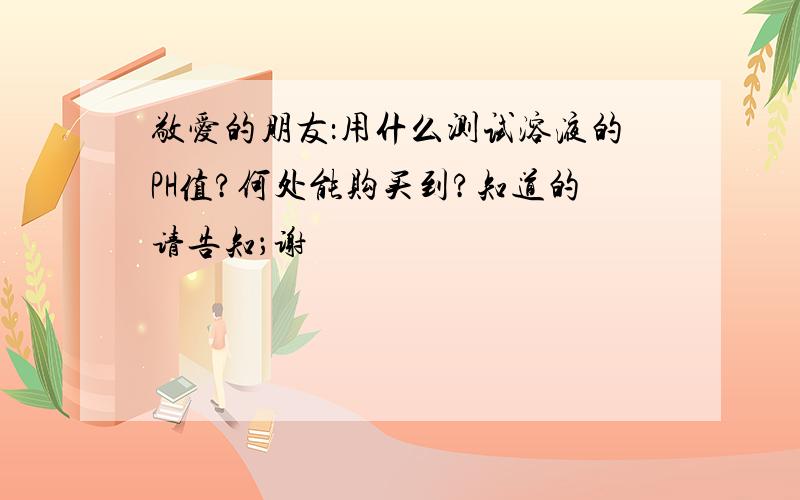 敬爱的朋友:用什么测试溶液的PH值?何处能购买到?知道的请告知;谢